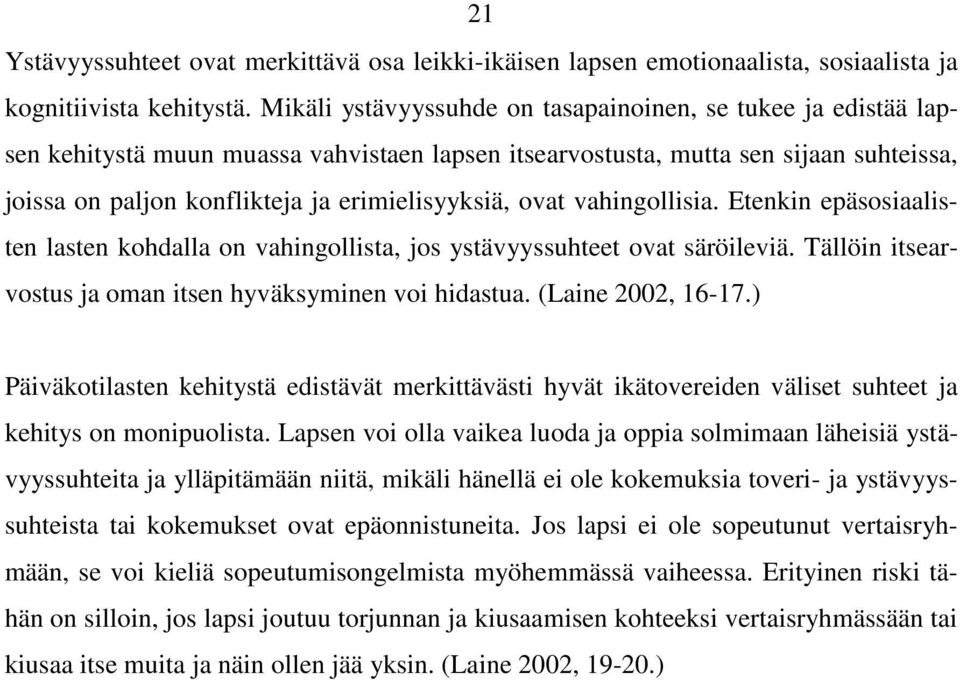 21

Ystävyyssuhteet ovat merkittävä osa leikki-ikäisen lapsen emotionaalista, sosiaalista ja kognitiivista kehitystä. Mikäli ystävyyssuhde on tasapainoinen, se tukee ja edistää lapsen kehitystä muun muassa vahvistaen lapsen itsearvostusta, mutta sen sijaan suhteissa, joissa on paljon konflikteja ja erimielisyyksiä, ovat vahingollisia. Etenkin epäsosiaalisten lasten kohdalla on vahingollista, jos ystävyyssuhteet ovat säröileviä. Tällöin itsearvostus ja oman itsen hyväksyminen voi hidastua. (Laine 2002, 16-17.)

Päiväkotilasten kehitystä edistävät merkittävästi hyvät ikätovereiden väliset suhteet ja kehitys on monipuolista. Lapsen voi olla vaikea luoda ja oppia solmimaan läheisiä ystävyyssuhteita ja ylläpitämään niitä, mikäli hänellä ei ole kokemuksia toveri- ja ystävyyssuhteista tai kokemukset ovat epäonnistuneita. Jos lapsi ei ole sopeutunut vertaisryhmään, se voi kieliä sopeutumisongelmista myöhemmässä vaiheessa. Erityinen riski tähän on silloin, jos lapsi joutuu torjunnan ja kiusaamisen kohteeksi vertaisryhmässään tai kiusaa itse muita ja näin ollen jää yksin. (Laine 2002, 19-20.)